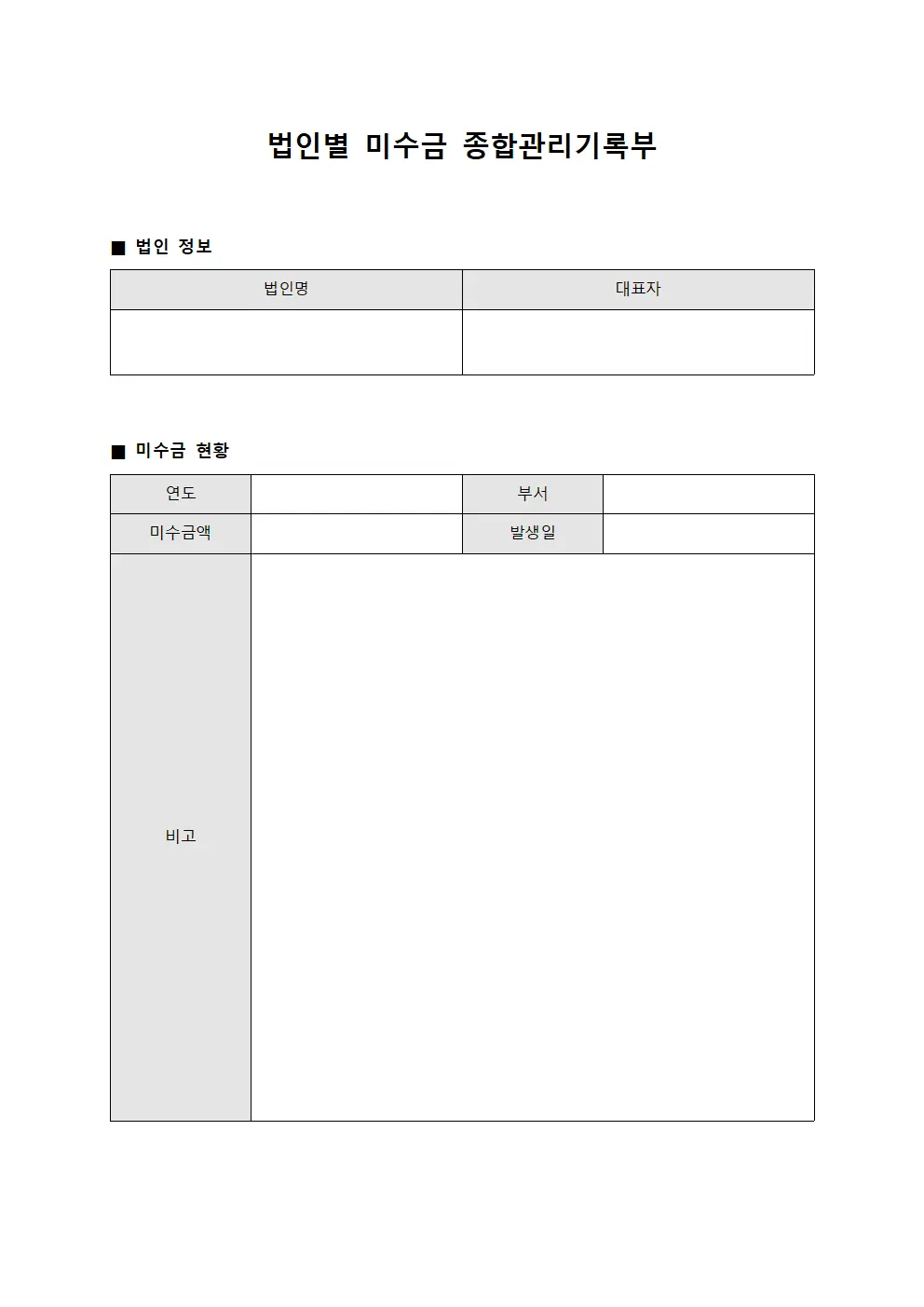 법인별 미수금 종합관리기록부

■ 법인 정보

| 법인명 | 대표자 |
|---|---|
| | |

■ 미수금 현황

| 연도 | | 부서 | |
|---|---|---|---|
| 미수금액 | | 발생일 | |
| 비고 | | | |